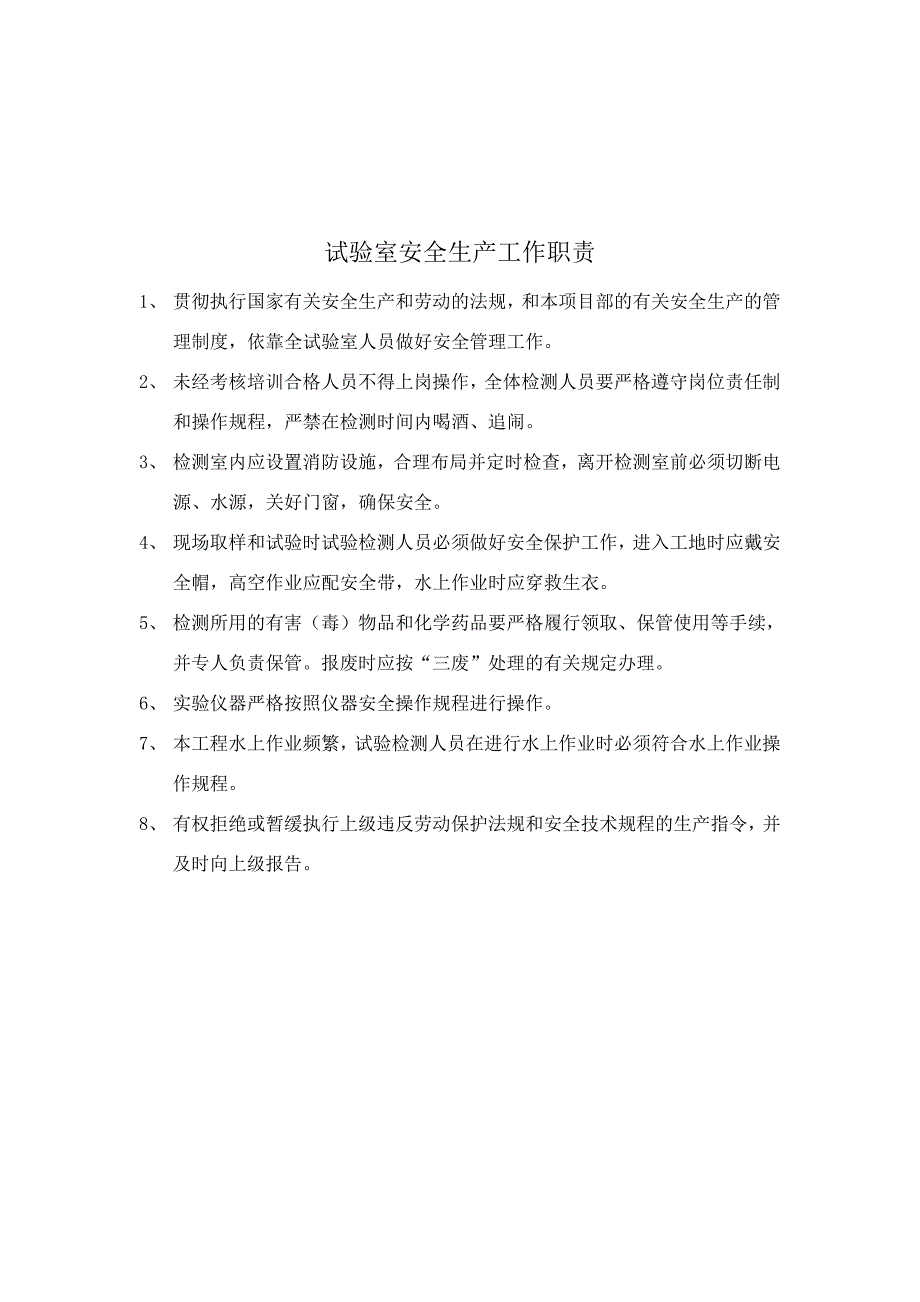 试验室安全生产工作职责

1、 贯彻执行国家有关安全生产和劳动的法规，和本项目部的有关安全生产的管理制度，依靠全试验室人员做好安全管理工作。

2、 未经考核培训合格人员不得上岗操作，全体检测人员要严格遵守岗位责任制和操作规程，严禁在检测时间内喝酒、追闹。

3、 检测室内应设置消防设施，合理布局并定时检查，离开检测室前必须切断电源、水源，关好门窗，确保安全。

4、 现场取样和试验时试验检测人员必须做好安全保护工作，进入工地时应戴安全帽，高空作业应配安全带，水上作业时应穿救生衣。

5、 检测所用的有害（毒）物品和化学药品要严格履行领取、保管使用等手续，并专人负责保管。报废时应按“三废”处理的有关规定办理。

6、 实验仪器严格按照仪器安全操作规程进行操作。

7、 本工程水上作业频繁，试验检测人员在进行水上作业时必须符合水上作业操作规程。

8、 有权拒绝或暂缓执行上级违反劳动保护法规和安全技术规程的生产指令，并及时向上级报告。